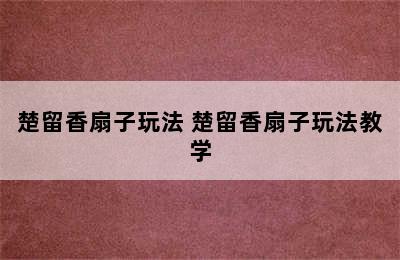 楚留香扇子玩法 楚留香扇子玩法教学